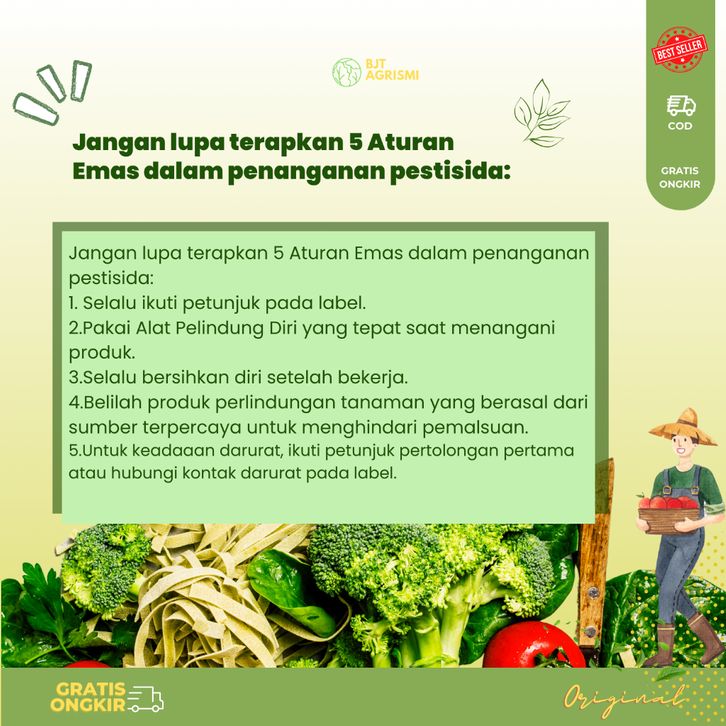 BJT AGRISMI

BEST SELLER

COD

GRATIS ONGKIR

Jangan lupa terapkan 5 Aturan Emas dalam penanganan pestisida:

Jangan lupa terapkan 5 Aturan Emas dalam penanganan pestisida:
1. Selalu ikuti petunjuk pada label.
2.Pakai Alat Pelindung Diri yang tepat saat menangani produk.
3.Selalu bersihkan diri setelah bekerja.
4.Belilah produk perlindungan tanaman yang berasal dari sumber terpercaya untuk menghindari pemalsuan.
5.Untuk keadaaan darurat, ikuti petunjuk pertolongan pertama atau hubungi kontak darurat pada label.

GRATIS ONGKIR

Original